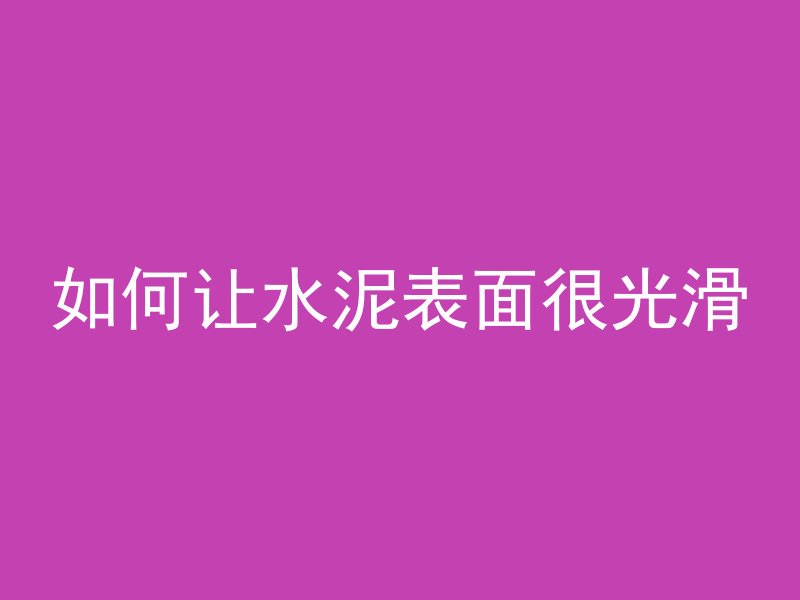 如何让水泥表面很光滑